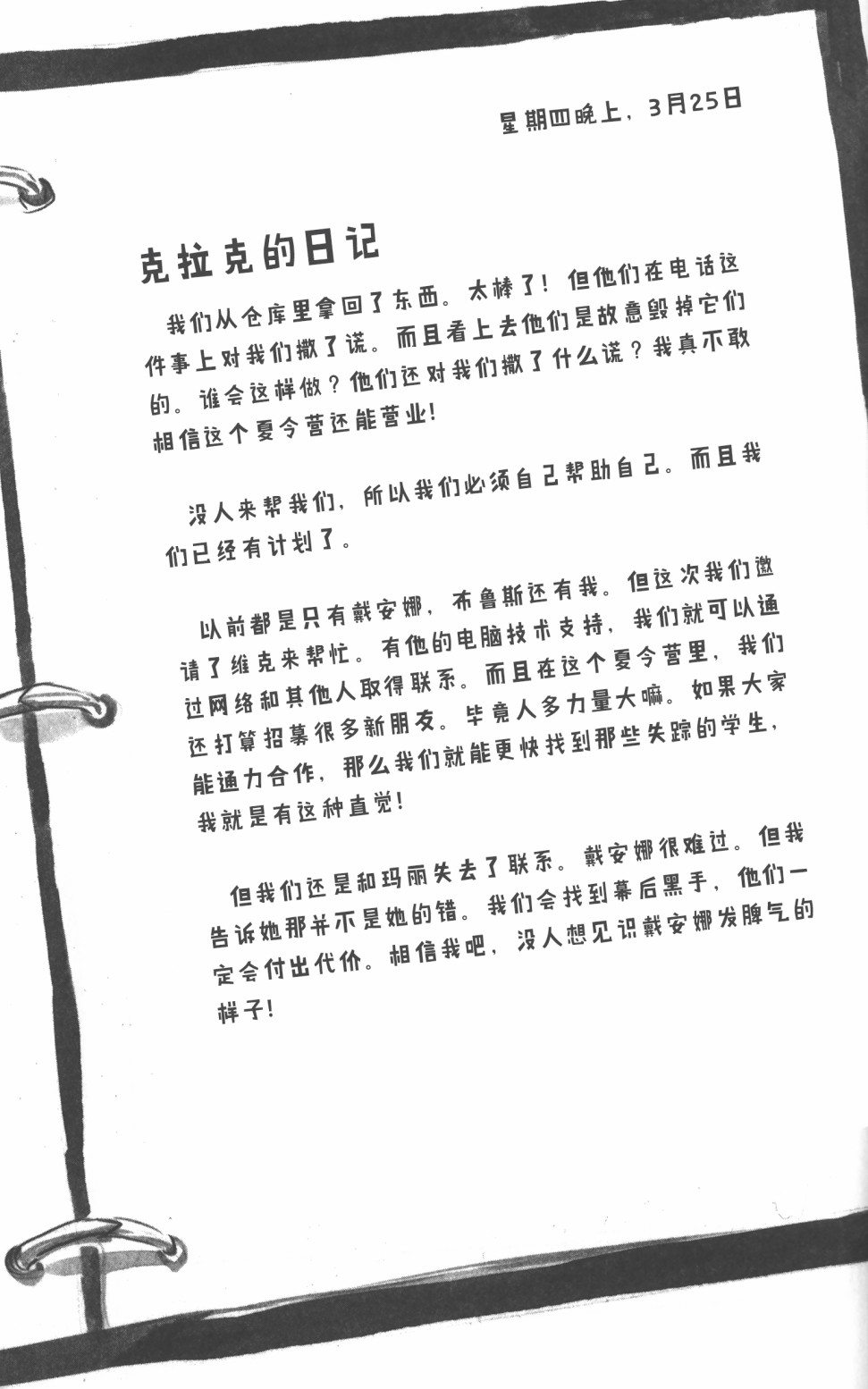 星期四晚上，3月25日

克拉克的日记

我们从仓库里拿回了东西。太棒了！但他们在电话这件事上对我们撒了谎。而且看上去他们是故意毁掉它们的。谁会这样做？他们还对我们撒了什么谎？我真不敢相信这个夏令营还能营业！

没人来帮我们，所以我们必须自己帮助自己。而且我们已经有计划了。

以前都是只有戴安娜，布鲁斯还有我。但这次我们邀请了维克来帮忙。有他的电脑技术支持，我们就可以通过网络和其他人取得联系。而且在这个夏令营里，我们还打算招募很多新朋友。毕竟人多力量大嘛。如果大家能通力合作，那么我们就能更快找到那些失踪的学生，我就是有这种直觉！

但我们还是和玛丽失去了联系。戴安娜很难过。但我告诉她那并不是她的错。我们会找到幕后黑手，他们一定会付出代价。相信我吧，没人想见识戴安娜发脾气的样子！